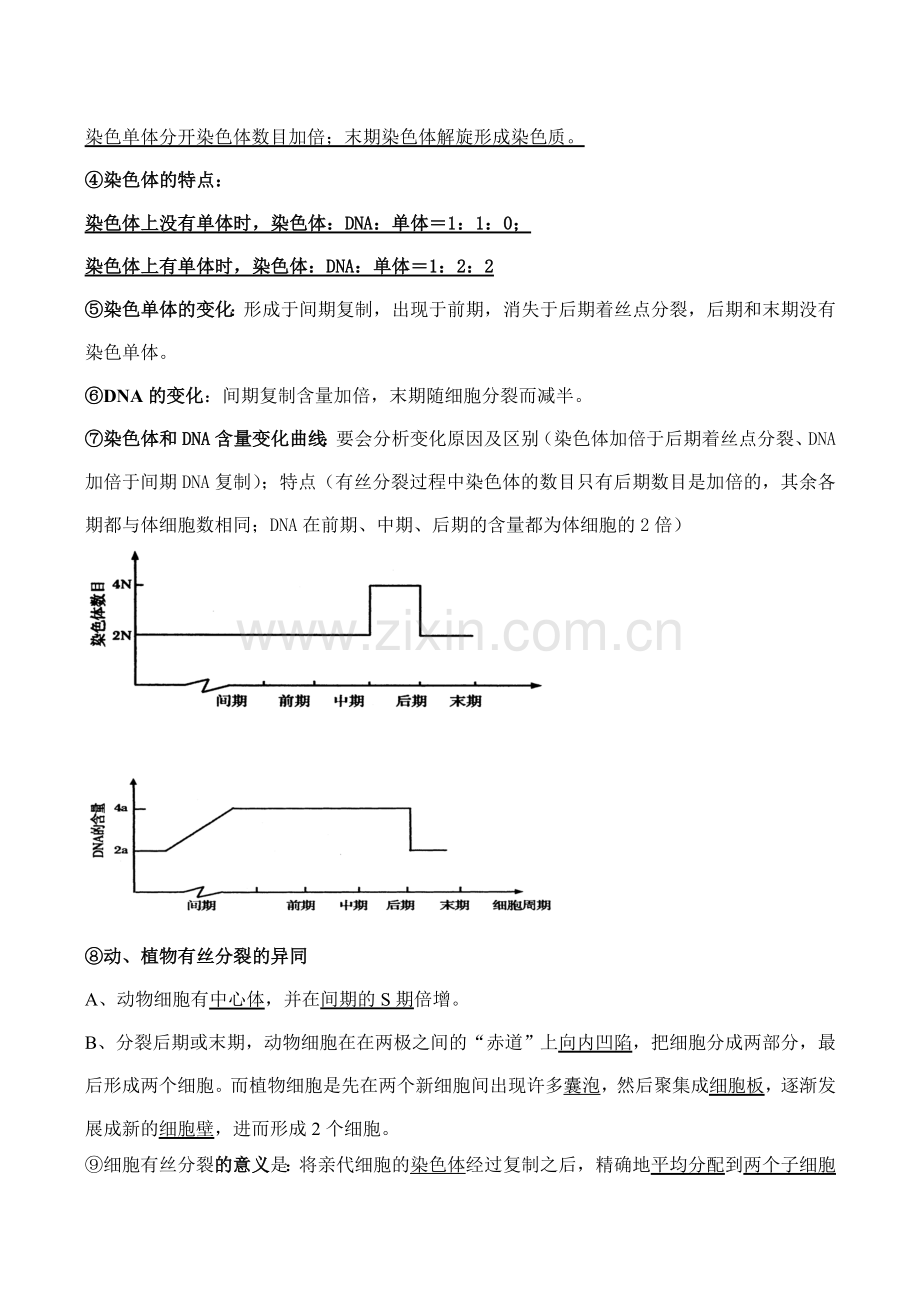 染色单体分开染色体数目加倍；末期染色体解旋形成染色质。

④染色体的特点：

染色体上没有单体时，染色体：DNA：单体＝1：1：0；

染色体上有单体时，染色体：DNA：单体＝1：2：2

⑤染色单体的变化：形成于间期复制，出现于前期，消失于后期着丝点分裂，后期和末期没有染色单体。

⑥DNA的变化：间期复制含量加倍，末期随细胞分裂而减半。

⑦染色体和DNA含量变化曲线：要会分析变化原因及区别（染色体加倍于后期着丝点分裂、DNA加倍于间期DNA复制）；特点（有丝分裂过程中染色体的数目只有后期数目是加倍的，其余各期都与体细胞数相同；DNA在前期、中期、后期的含量都为体细胞的2倍）

染色体数目
4N
2N
间期 前期 中期 后期 末期

DNA的含量
4a
2a
间期 前期 中期 后期 末期 细胞周期

⑧动、植物有丝分裂的异同

A、动物细胞有中心体，并在间期的S期倍增。

B、分裂后期或末期，动物细胞在在两极之间的“赤道”上向内凹陷，把细胞分成两部分，最后形成两个细胞。而植物细胞是先在两个新细胞间出现许多囊泡，然后聚集成细胞板，逐渐发展成新的细胞壁，进而形成2个细胞。

⑨细胞有丝分裂的意义是：将亲代细胞的染色体经过复制之后，精确地平均分配到两个子细胞

www.zixin.com.cn